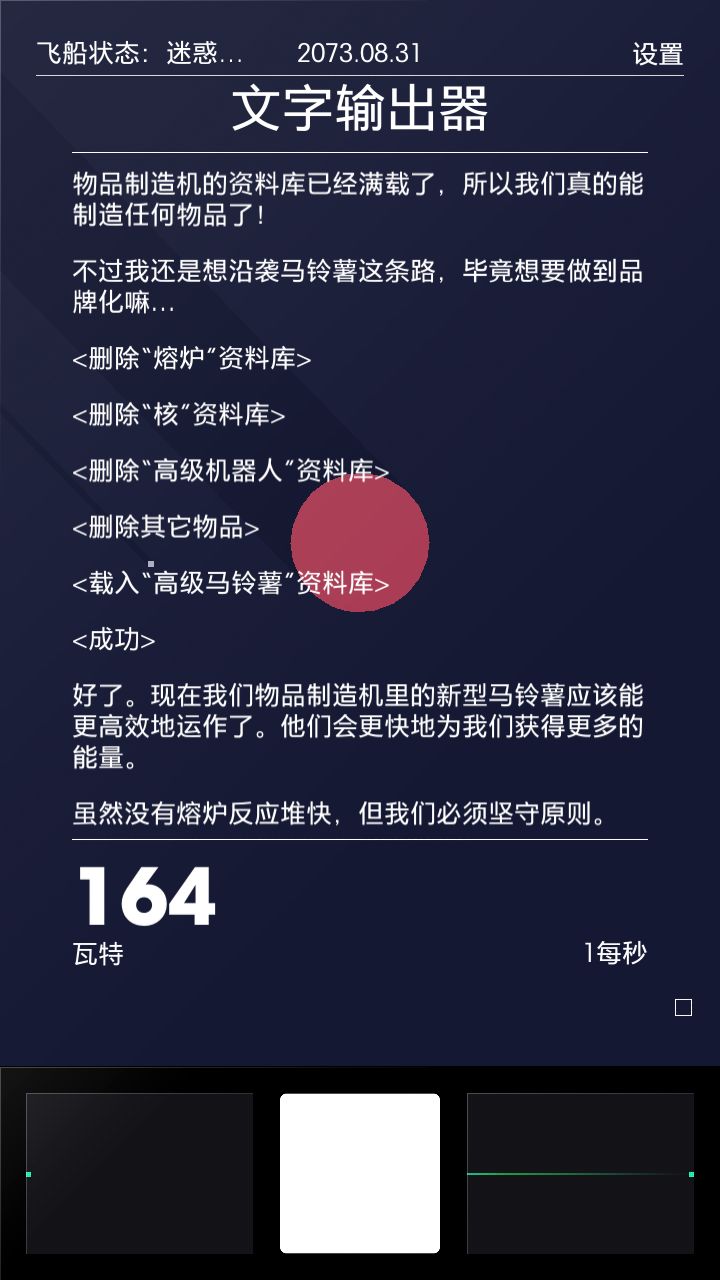 飞船状态：迷惑…　2073.08.31　设置

文字输出器

物品制造机的资料库已经满载了，所以我们真的能制造任何物品了！

不过我还是想沿袭马铃薯这条路，毕竟想要做到品牌化嘛…

<删除“熔炉”资料库>

<删除“核”资料库>

<删除“高级机器人”资料库>

<删除其它物品>

<载入“高级马铃薯”资料库>

<成功>

好了。现在我们物品制造机里的新型马铃薯应该能更高效地运作了。他们会更快地为我们获得更多的能量。

虽然没有熔炉反应堆快，但我们必须坚守原则。

164
瓦特　1每秒